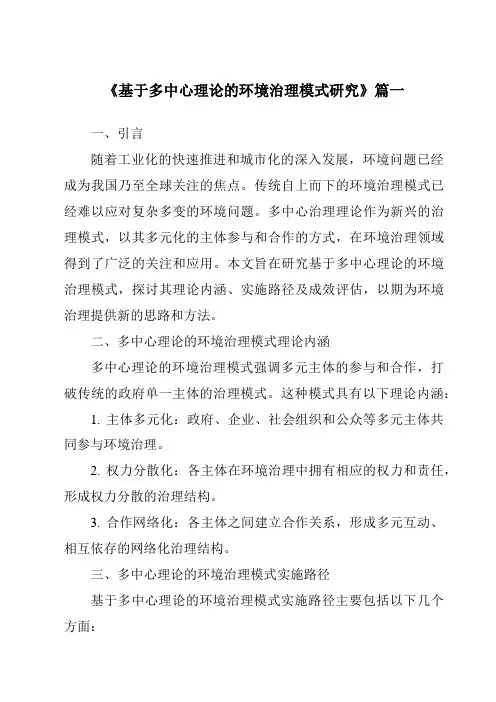 《基于多中心理论的环境治理模式研究》篇一

一、引言

随着工业化的快速推进和城市化的深入发展，环境问题已经成为我国乃至全球关注的焦点。传统自上而下的环境治理模式已经难以应对复杂多变的环境问题。多中心治理理论作为新兴的治理模式，以其多元化的主体参与和合作的方式，在环境治理领域得到了广泛的关注和应用。本文旨在研究基于多中心理论的环境治理模式，探讨其理论内涵、实施路径及成效评估，以期为环境治理提供新的思路和方法。

二、多中心理论的环境治理模式理论内涵

多中心理论的环境治理模式强调多元主体的参与和合作，打破传统的政府单一主体的治理模式。这种模式具有以下理论内涵：

1. 主体多元化：政府、企业、社会组织和公众等多元主体共同参与环境治理。

2. 权力分散化：各主体在环境治理中拥有相应的权力和责任，形成权力分散的治理结构。

3. 合作网络化：各主体之间建立合作关系，形成多元互动、相互依存的网络化治理结构。

三、多中心理论的环境治理模式实施路径

基于多中心理论的环境治理模式实施路径主要包括以下几个方面：